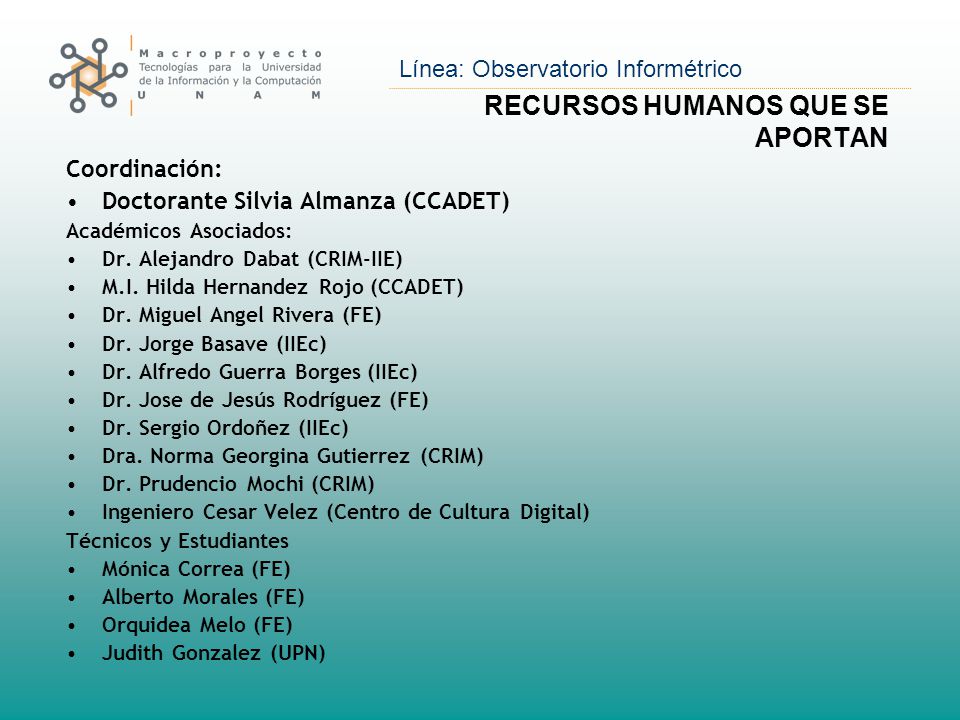 Macroproyecto
Tecnologías para la Universidad de la Información y la Computación
UNAM

Línea: Observatorio Informétrico

RECURSOS HUMANOS QUE SE APORTAN

Coordinación:
• Doctorante Silvia Almanza (CCADET)
Académicos Asociados:
• Dr. Alejandro Dabat (CRIM-IIE)
• M.I. Hilda Hernandez Rojo (CCADET)
• Dr. Miguel Angel Rivera (FE)
• Dr. Jorge Basave (IIEc)
• Dr. Alfredo Guerra Borges (IIEc)
• Dr. Jose de Jesús Rodríguez (FE)
• Dr. Sergio Ordoñez (IIEc)
• Dra. Norma Georgina Gutierrez (CRIM)
• Dr. Prudencio Mochi (CRIM)
• Ingeniero Cesar Velez (Centro de Cultura Digital)
Técnicos y Estudiantes
• Mónica Correa (FE)
• Alberto Morales (FE)
• Orquidea Melo (FE)
• Judith Gonzalez (UPN)